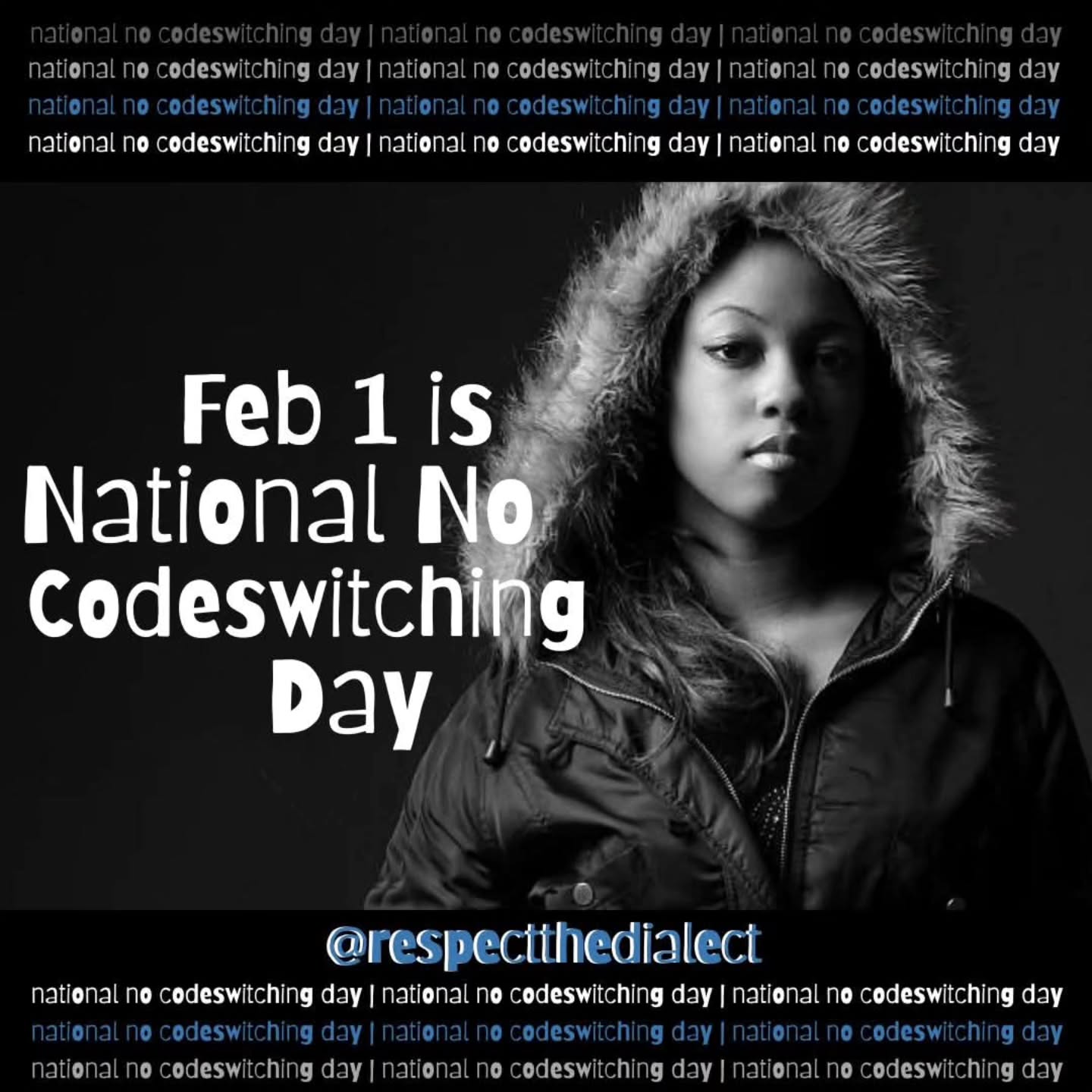 national no codeswitching day | national no codeswitching day | national no codeswitching day
national no codeswitching day | national no codeswitching day | national no codeswitching day
national no codeswitching day | national no codeswitching day | national no codeswitching day
national no codeswitching day | national no codeswitching day | national no codeswitching day

Feb 1 is National No Codeswitching Day

@respectthedialect

national no codeswitching day | national no codeswitching day | national no codeswitching day
national no codeswitching day | national no codeswitching day | national no codeswitching day
national no codeswitching day | national no codeswitching day | national no codeswitching day